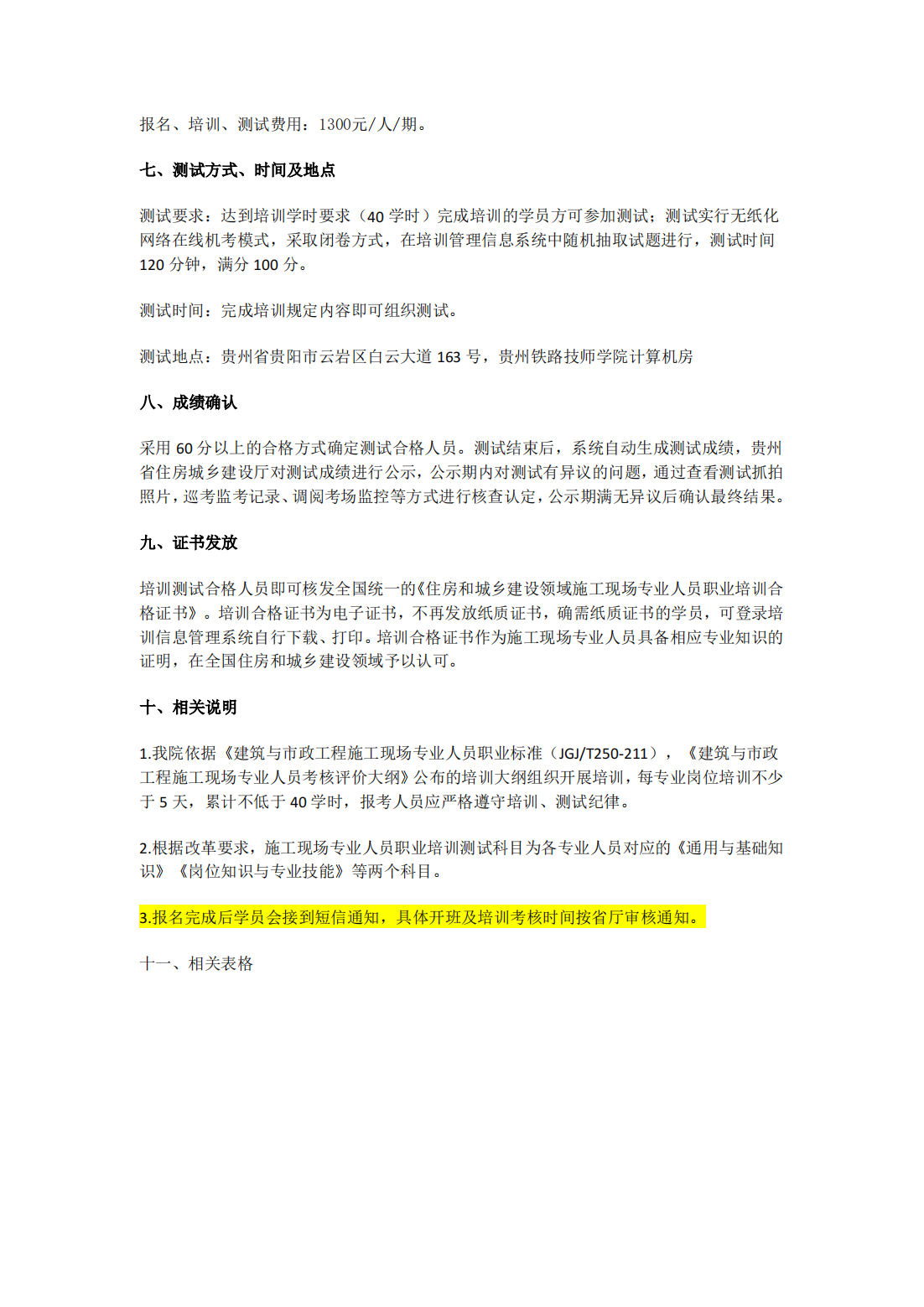 报名、培训、测试费用：1300元/人/期。

七、测试方式、时间及地点

测试要求：达到培训学时要求（40 学时）完成培训的学员方可参加测试；测试实行无纸化网络在线机考模式，采取闭卷方式，在培训管理信息系统中随机抽取试题进行，测试时间 120 分钟，满分 100 分。

测试时间：完成培训规定内容即可组织测试。

测试地点：贵州省贵阳市云岩区白云大道 163 号，贵州铁路技师学院计算机房

八、成绩确认

采用 60 分以上的合格方式确定测试合格人员。测试结束后，系统自动生成测试成绩，贵州省住房城乡建设厅对测试成绩进行公示，公示期内对测试有异议的问题，通过查看测试抓拍照片，巡考监考记录、调阅考场监控等方式进行核查认定，公示期满无异议后确认最终结果。

九、证书发放

培训测试合格人员即可核发全国统一的《住房和城乡建设领域施工现场专业人员职业培训合格证书》。培训合格证书为电子证书，不再发放纸质证书，确需纸质证书的学员，可登录培训信息管理系统自行下载、打印。培训合格证书作为施工现场专业人员具备相应专业知识的证明，在全国住房和城乡建设领域予以认可。

十、相关说明

1.我院依据《建筑与市政工程施工现场专业人员职业标准（JGJ/T250-211），《建筑与市政工程施工现场专业人员考核评价大纲》公布的培训大纲组织开展培训，每专业岗位培训不少于 5 天，累计不低于 40 学时，报考人员应严格遵守培训、测试纪律。

2.根据改革要求，施工现场专业人员职业培训测试科目为各专业人员对应的《通用与基础知识》《岗位知识与专业技能》等两个科目。

3.报名完成后学员会接到短信通知，具体开班及培训考核时间按省厅审核通知。

十一、相关表格